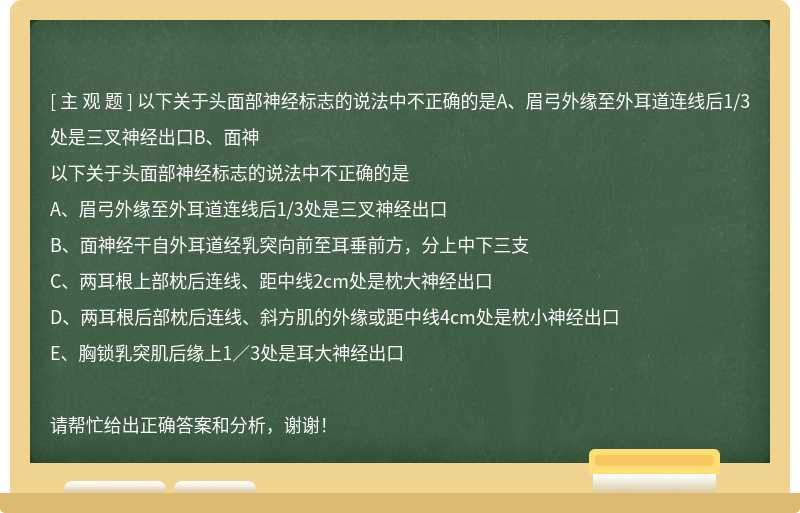 [ 主 观 题 ] 以下关于头面部神经标志的说法中不正确的是A、眉弓外缘至外耳道连线后1/3处是三叉神经出口B、面神

以下关于头面部神经标志的说法中不正确的是

A、眉弓外缘至外耳道连线后1/3处是三叉神经出口

B、面神经干自外耳道经乳突向前至耳垂前方，分上中下三支

C、两耳根上部枕后连线、距中线2cm处是枕大神经出口

D、两耳根后部枕后连线、斜方肌的外缘或距中线4cm处是枕小神经出口

E、胸锁乳突肌后缘上1／3处是耳大神经出口

请帮忙给出正确答案和分析，谢谢！